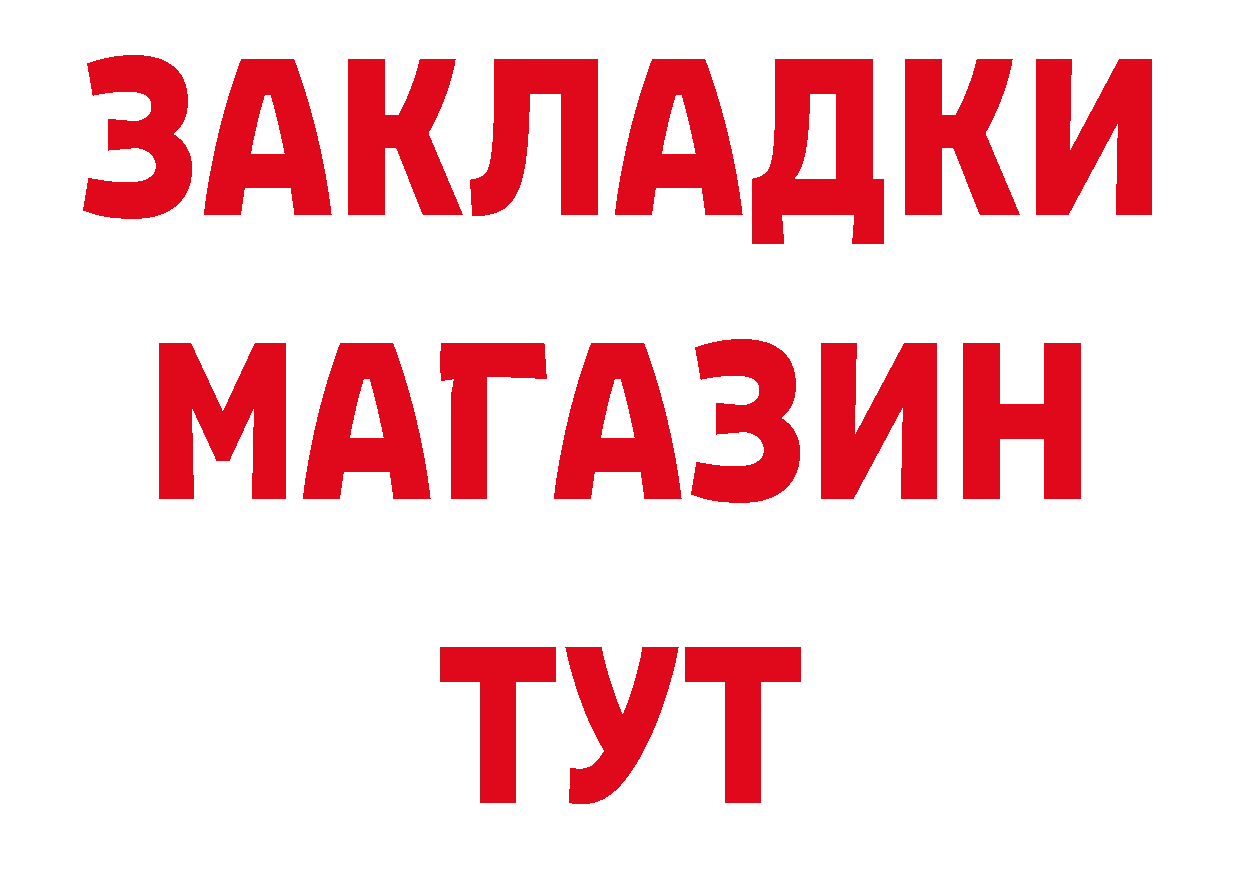 ЗАКЛАДКИ
МАГАЗИН
ТУТ